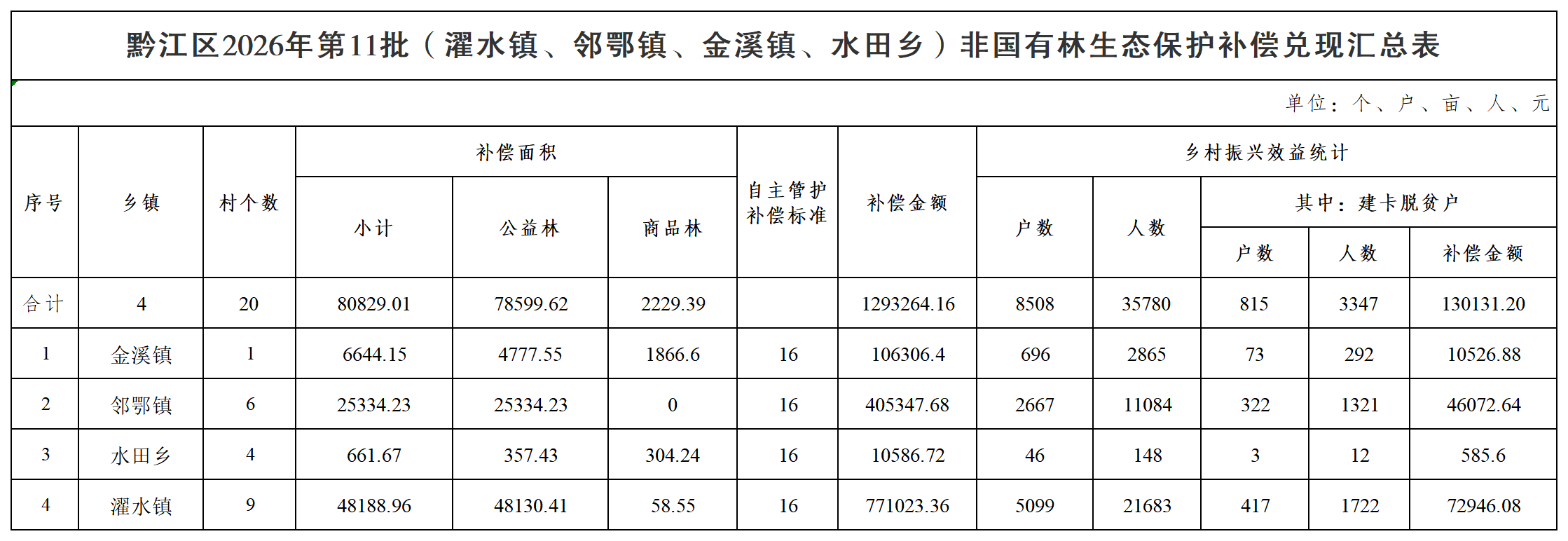 黔江区2026年第11批（濯水镇、邻鄂镇、金溪镇、水田乡）非国有林生态保护补偿兑现汇总表

单位：个、户、亩、人、元

| 序号 | 乡镇 | 村个数 | 补偿面积 |  |  | 自主管护补偿标准 | 补偿金额 | 乡村振兴效益统计 |  |  |  |  |
|---|---|---|---|---|---|---|---|---|---|---|---|---|
|  |  |  | 小计 | 公益林 | 商品林 |  |  | 户数 | 人数 | 其中：建卡脱贫户 |  |  |
|  |  |  |  |  |  |  |  |  |  | 户数 | 人数 | 补偿金额 |
| 合计 | 4 | 20 | 80829.01 | 78599.62 | 2229.39 |  | 1293264.16 | 8508 | 35780 | 815 | 3347 | 130131.20 |
| 1 | 金溪镇 | 1 | 6644.15 | 4777.55 | 1866.6 | 16 | 106306.4 | 696 | 2865 | 73 | 292 | 10526.88 |
| 2 | 邻鄂镇 | 6 | 25334.23 | 25334.23 | 0 | 16 | 405347.68 | 2667 | 11084 | 322 | 1321 | 46072.64 |
| 3 | 水田乡 | 4 | 661.67 | 357.43 | 304.24 | 16 | 10586.72 | 46 | 148 | 3 | 12 | 585.6 |
| 4 | 濯水镇 | 9 | 48188.96 | 48130.41 | 58.55 | 16 | 771023.36 | 5099 | 21683 | 417 | 1722 | 72946.08 |